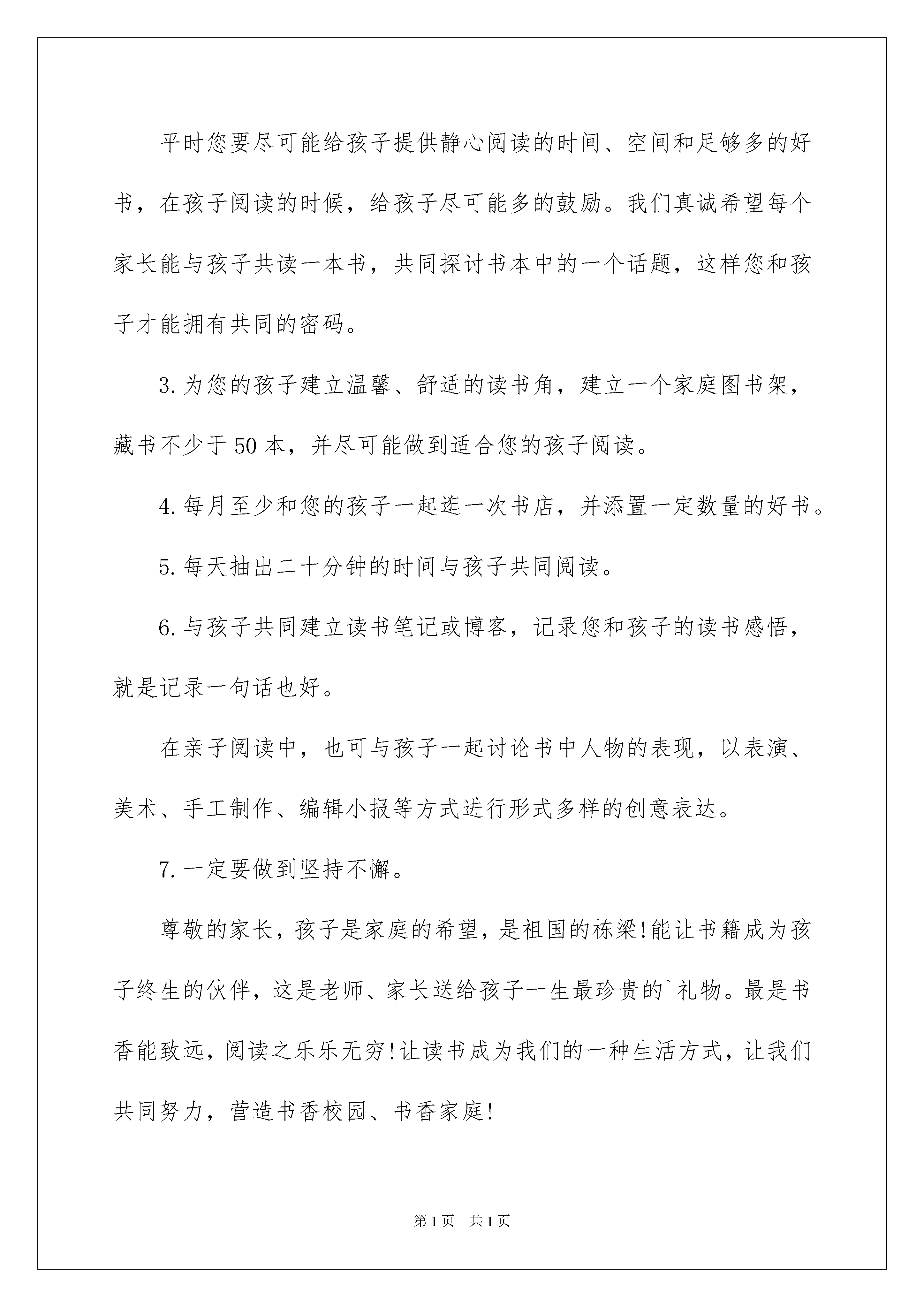 平时您要尽可能给孩子提供静心阅读的时间、空间和足够多的好书，在孩子阅读的时候，给孩子尽可能多的鼓励。我们真诚希望每个家长能与孩子共读一本书，共同探讨书本中的一个话题，这样您和孩子才能拥有共同的密码。

3.为您的孩子建立温馨、舒适的读书角，建立一个家庭图书架，藏书不少于50本，并尽可能做到适合您的孩子阅读。

4.每月至少和您的孩子一起逛一次书店，并添置一定数量的好书。

5.每天抽出二十分钟的时间与孩子共同阅读。

6.与孩子共同建立读书笔记或博客，记录您和孩子的读书感悟，就是记录一句话也好。

在亲子阅读中，也可与孩子一起讨论书中人物的表现，以表演、美术、手工制作、编辑小报等方式进行形式多样的创意表达。

7.一定要做到坚持不懈。

尊敬的家长，孩子是家庭的希望，是祖国的栋梁!能让书籍成为孩子终生的伙伴，这是老师、家长送给孩子一生最珍贵的`礼物。最是书香能致远，阅读之乐乐无穷!让读书成为我们的一种生活方式，让我们共同努力，营造书香校园、书香家庭!

第1页 共1页